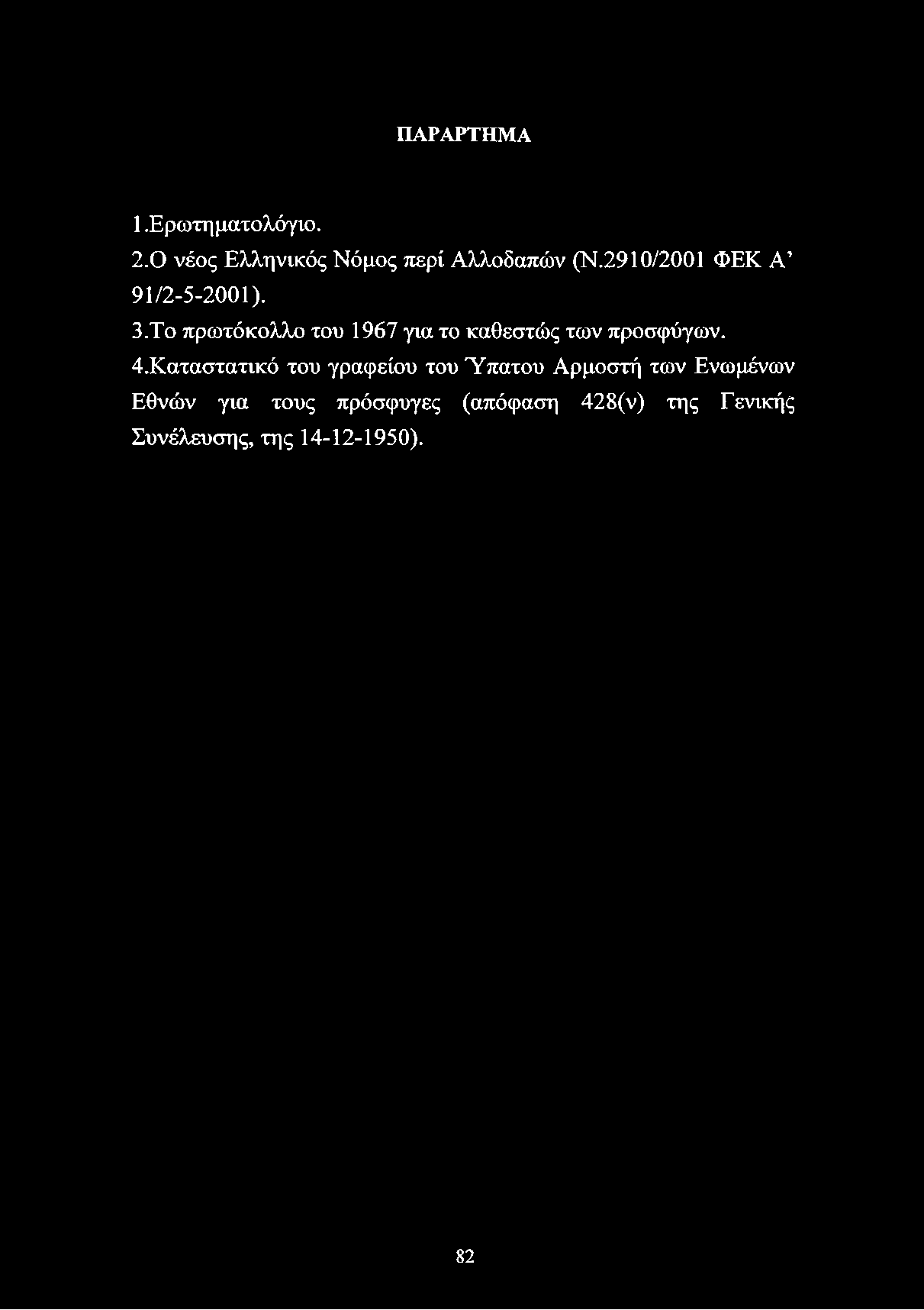 ΠΑΡΑΡΤΗΜΑ

1.Ερωτηματολόγιο.

2.Ο νέος Ελληνικός Νόμος περί Αλλοδαπών (Ν.2910/2001 ΦΕΚ Α' 91/2-5-2001).

3.Το πρωτόκολλο του 1967 για το καθεστώς των προσφύγων.

4.Καταστατικό του γραφείου του Ύπατου Αρμοστή των Ενωμένων Εθνών για τους πρόσφυγες (απόφαση 428(ν) της Γενικής Συνέλευσης, της 14-12-1950).

82